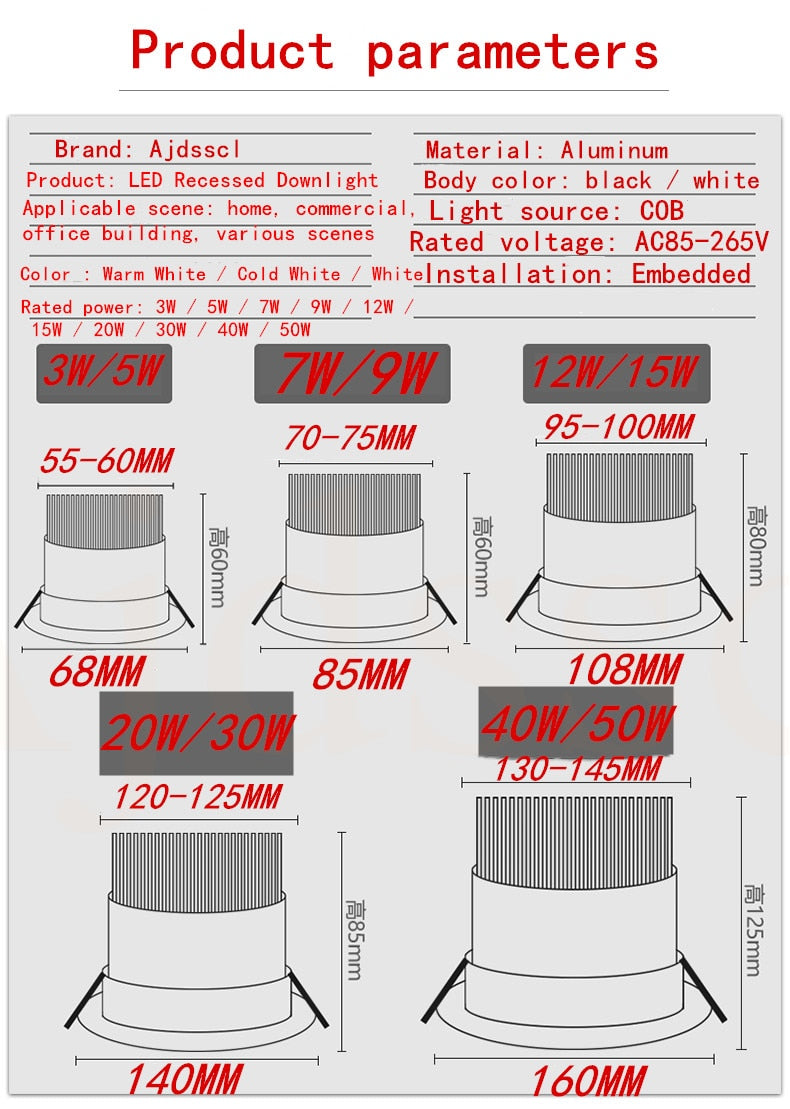 Product parameters

Brand: Ajdsscl
Product: LED Recessed Downlight
Applicable scene: home, commercial, office building, various scenes
Color_: Warm White / Cold White / White
Rated power: 3W / 5W / 7W / 9W / 12W / 15W / 20W / 30W / 40W / 50W

Material: Aluminum
Body color: black / white
Light source: COB
Rated voltage: AC85-265V
Installation: Embedded

3W/5W
55-60MM
高60mm
68MM

7W/9W
70-75MM
高60mm
85MM

12W/15W
95-100MM
高80mm
108MM

20W/30W
120-125MM
高85mm
140MM

40W/50W
130-145MM
高125mm
160MM